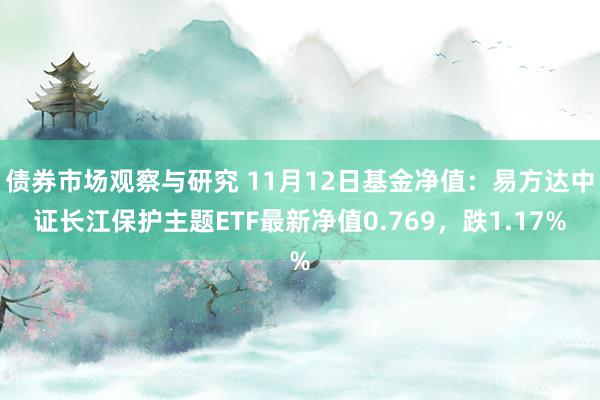 债券市场观察与研究 11月12日基金净值：易方达中证长江保护主题ETF最新净值0.769，跌1.17%%